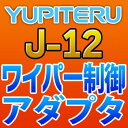 YUPITERU
J-12
ワイパー制御
アダプタ